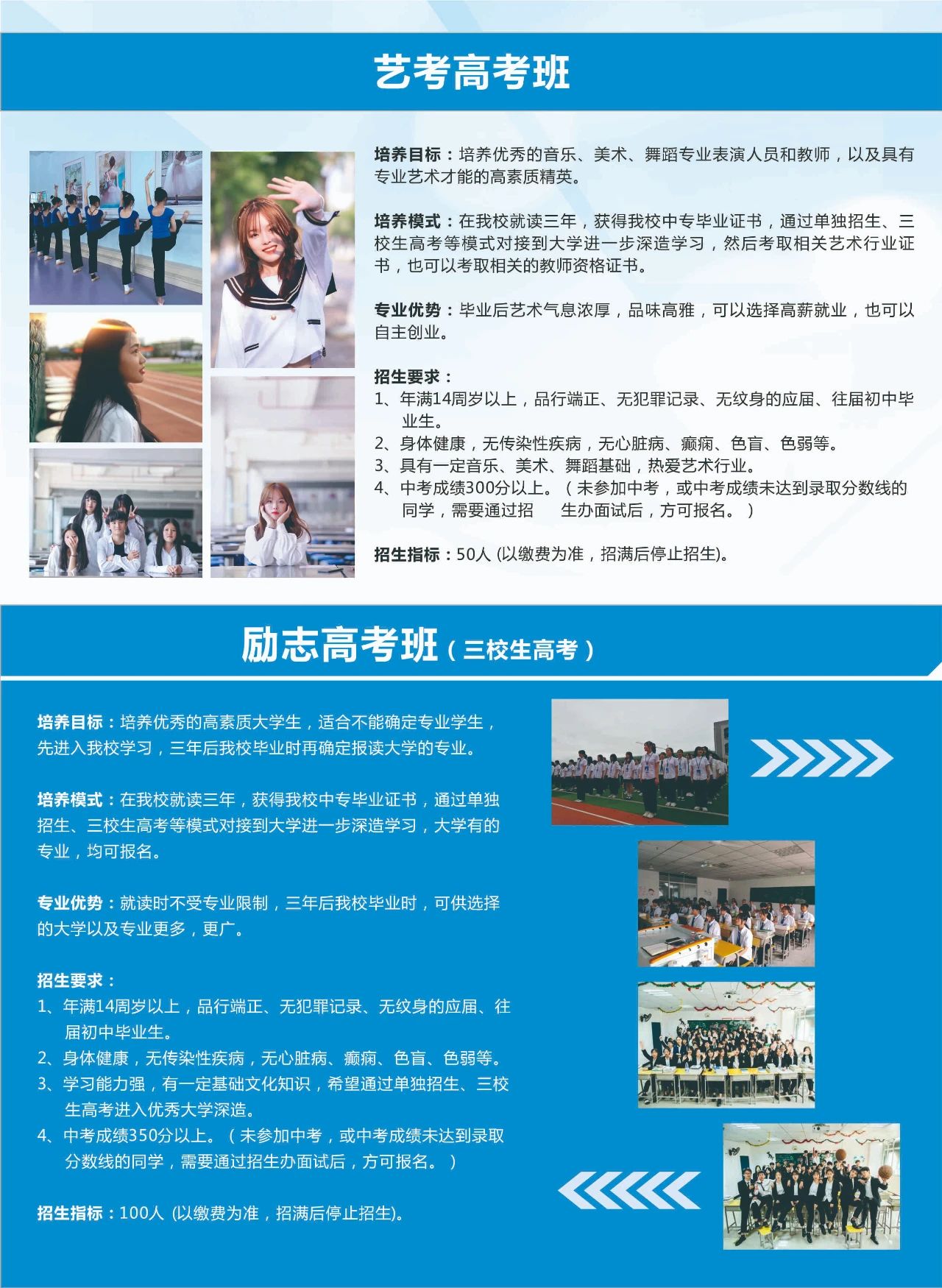 艺考高考班

培养目标：培养优秀的音乐、美术、舞蹈专业表演人员和教师，以及具有专业艺术才能的高素质精英。

培养模式：在我校就读三年，获得我校中专毕业证书，通过单独招生、三校生高考等模式对接到大学进一步深造学习，然后考取相关艺术行业证书，也可以考取相关的教师资格证书。

专业优势：毕业后艺术气息浓厚，品味高雅，可以选择高薪就业，也可以自主创业。

招生要求：
1、年满14周岁以上，品行端正、无犯罪记录、无纹身的应届、往届初中毕业生。
2、身体健康，无传染性疾病，无心脏病、癫痫、色盲、色弱等。
3、具有一定音乐、美术、舞蹈基础，热爱艺术行业。
4、中考成绩300分以上。（未参加中考，或中考成绩未达到录取分数线的同学，需要通过招　生办面试后，方可报名。）

招生指标：50人 (以缴费为准，招满后停止招生)。

励志高考班（三校生高考）

培养目标：培养优秀的高素质大学生，适合不能确定专业学生，先进入我校学习，三年后我校毕业时再确定报读大学的专业。

培养模式：在我校就读三年，获得我校中专毕业证书，通过单独招生、三校生高考等模式对接到大学进一步深造学习，大学有的专业，均可报名。

专业优势：就读时不受专业限制，三年后我校毕业时，可供选择的大学以及专业更多，更广。

招生要求：
1、年满14周岁以上，品行端正、无犯罪记录、无纹身的应届、往届初中毕业生。
2、身体健康，无传染性疾病，无心脏病、癫痫、色盲、色弱等。
3、学习能力强，有一定基础文化知识，希望通过单独招生、三校生高考进入优秀大学深造。
4、中考成绩350分以上。（未参加中考，或中考成绩未达到录取分数线的同学，需要通过招生办面试后，方可报名。）

招生指标：100人 (以缴费为准，招满后停止招生)。